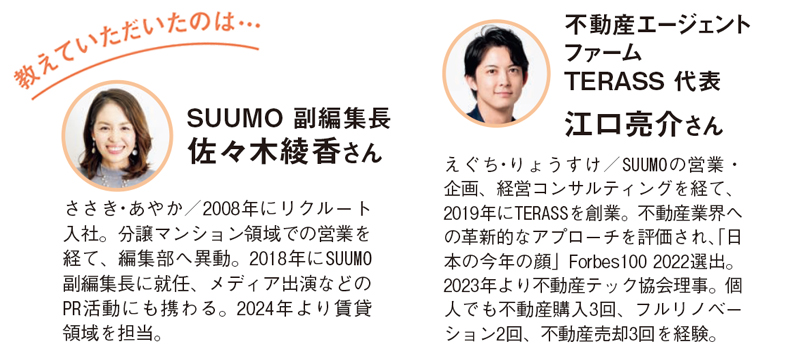 教えていただいたのは…

SUUMO 副編集長
佐々木綾香さん

ささき・あやか／2008年にリクルート入社。分譲マンション領域での営業を経て、編集部へ異動。2018年にSUUMO副編集長に就任、メディア出演などのPR活動にも携わる。2024年より賃貸領域を担当。

不動産エージェントファーム
TERASS 代表
江口亮介さん

えぐち・りょうすけ／SUUMOの営業・企画、経営コンサルティングを経て、2019年にTERASSを創業。不動産業界への革新的なアプローチを評価され、「日本の今年の顔」Forbes100 2022選出。2023年より不動産テック協会理事。個人でも不動産購入3回、フルリノベーション2回、不動産売却3回を経験。